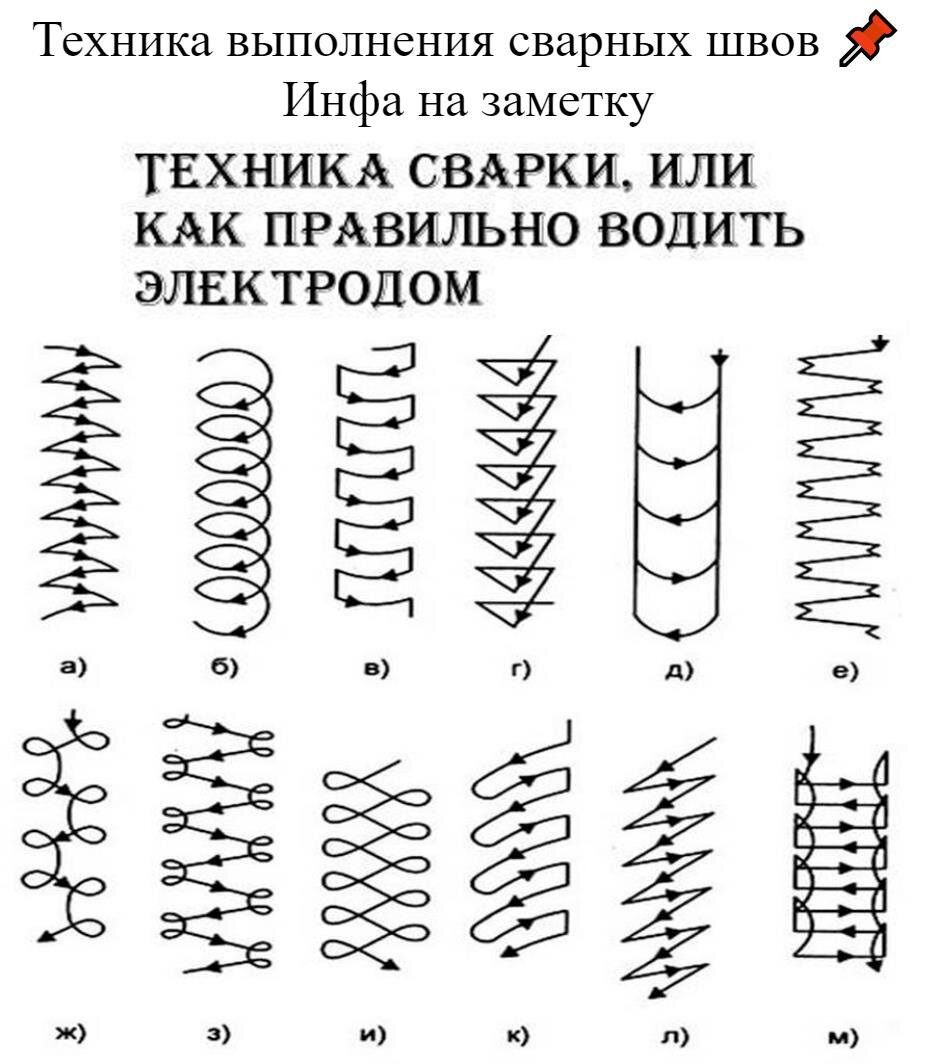 Техника выполнения сварных швов 📌
Инфа на заметку

ТЕХНИКА СВАРКИ, ИЛИ КАК ПРАВИЛЬНО ВОДИТЬ ЭЛЕКТРОДОМ

а) б) в) г) д) е)

ж) з) и) к) л) м)